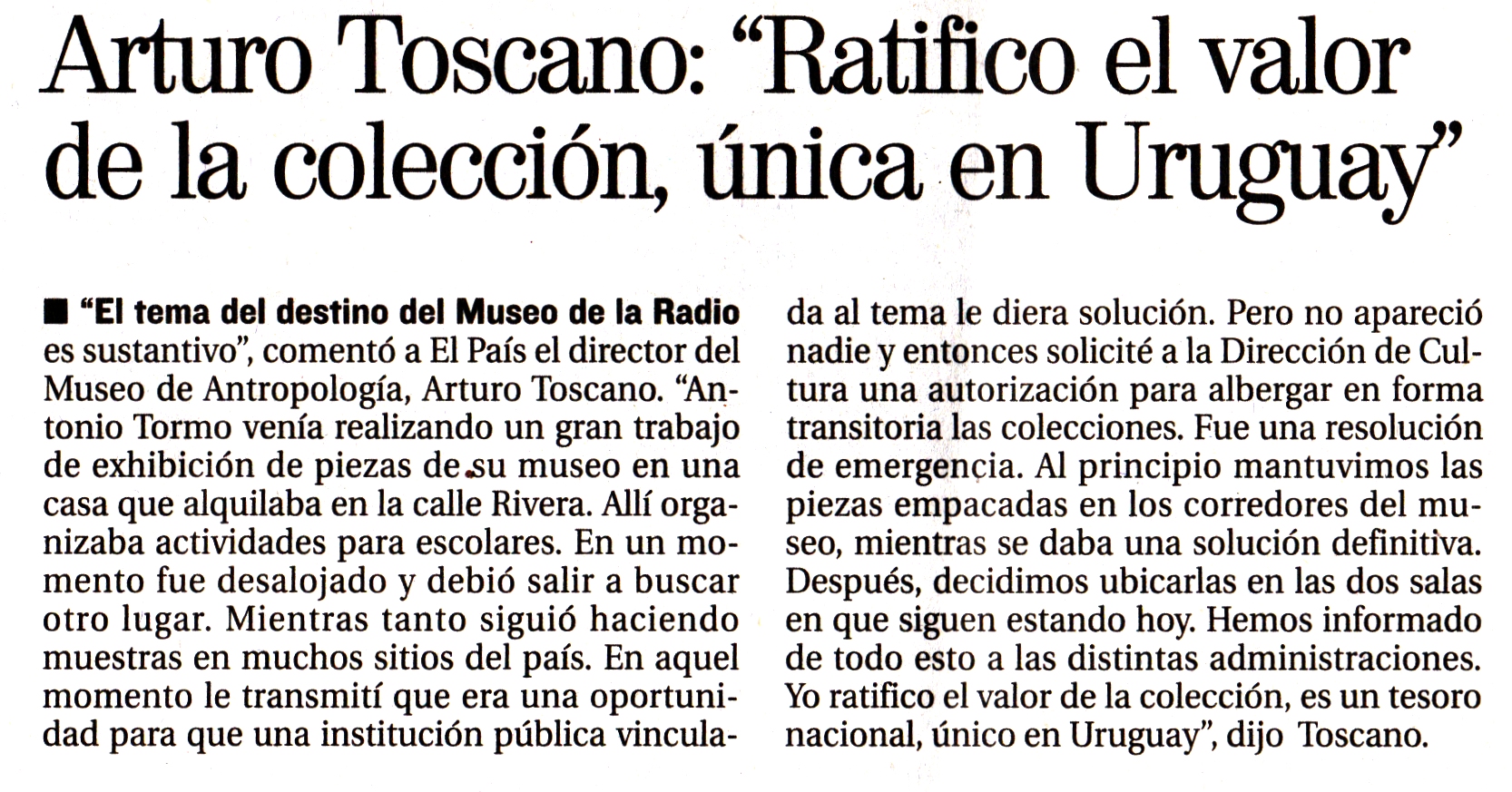 Arturo Toscano: "Ratifico el valor de la colección, única en Uruguay"

■ "El tema del destino del Museo de la Radio es sustantivo", comentó a El País el director del Museo de Antropología, Arturo Toscano. "Antonio Tormo venía realizando un gran trabajo de exhibición de piezas de su museo en una casa que alquilaba en la calle Rivera. Allí organizaba actividades para escolares. En un momento fue desalojado y debió salir a buscar otro lugar. Mientras tanto siguió haciendo muestras en muchos sitios del país. En aquel momento le transmití que era una oportunidad para que una institución pública vinculada al tema le diera solución. Pero no apareció nadie y entonces solicité a la Dirección de Cultura una autorización para albergar en forma transitoria las colecciones. Fue una resolución de emergencia. Al principio mantuvimos las piezas empacadas en los corredores del museo, mientras se daba una solución definitiva. Después, decidimos ubicarlas en las dos salas en que siguen estando hoy. Hemos informado de todo esto a las distintas administraciones. Yo ratifico el valor de la colección, es un tesoro nacional, único en Uruguay", dijo Toscano.